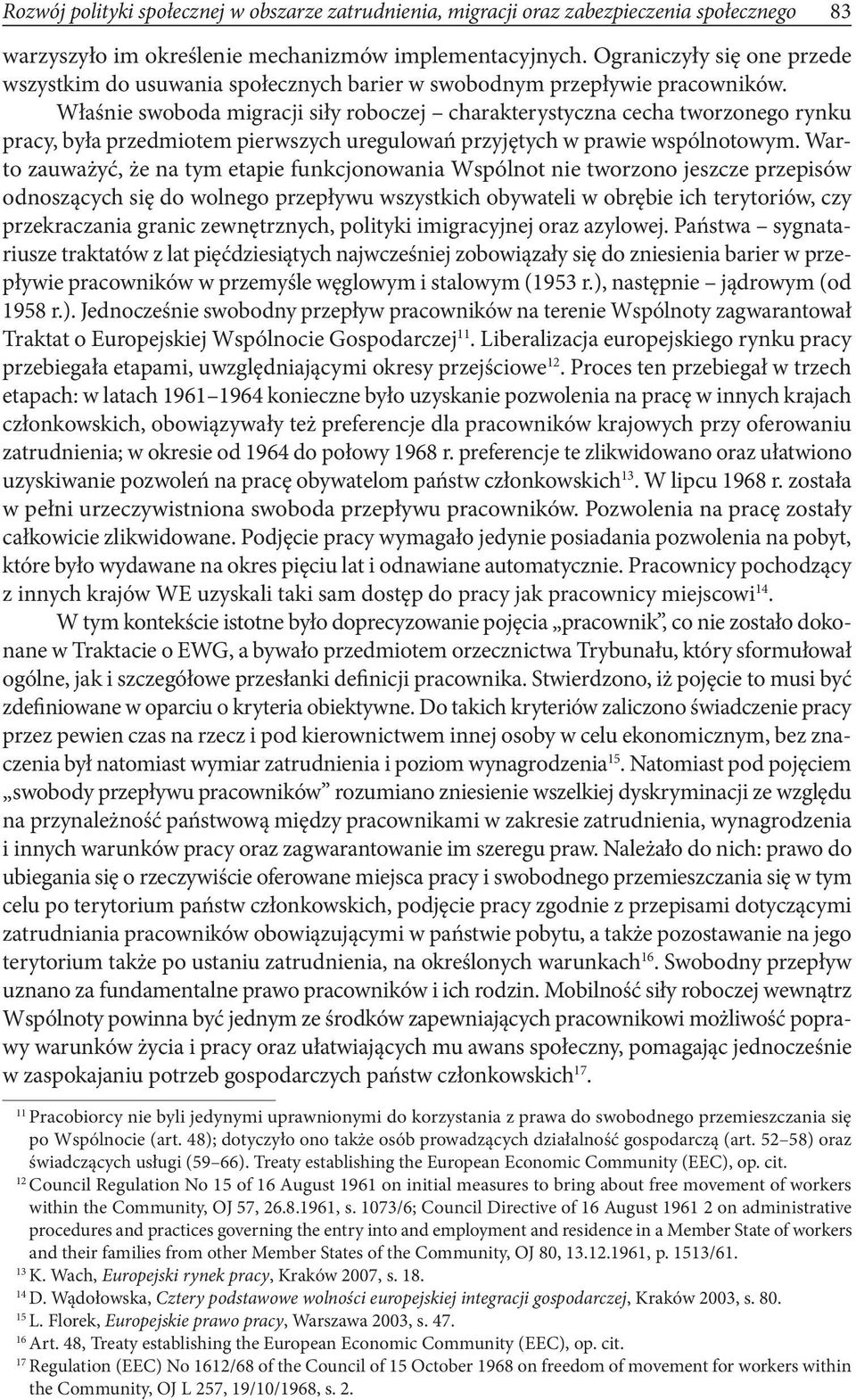 Rozwój polityki społecznej w obszarze zatrudnienia, migracji oraz zabezpieczenia społecznego 83

warzyszyło im określenie mechanizmów implementacyjnych. Ograniczyły się one przede wszystkim do usuwania społecznych barier w swobodnym przepływie pracowników.

Właśnie swoboda migracji siły roboczej – charakterystyczna cecha tworzonego rynku pracy, była przedmiotem pierwszych uregulowań przyjętych w prawie wspólnotowym. Warto zauważyć, że na tym etapie funkcjonowania Wspólnot nie tworzono jeszcze przepisów odnoszących się do wolnego przepływu wszystkich obywateli w obrębie ich terytoriów, czy przekraczania granic zewnętrznych, polityki imigracyjnej oraz azylowej. Państwa – sygnatariusze traktatów z lat pięćdziesiątych najwcześniej zobowiązały się do zniesienia barier w przepływie pracowników w przemyśle węglowym i stalowym (1953 r.), następnie – jądrowym (od 1958 r.). Jednocześnie swobodny przepływ pracowników na terenie Wspólnoty zagwarantował Traktat o Europejskiej Wspólnocie Gospodarczej$^{11}$. Liberalizacja europejskiego rynku pracy przebiegała etapami, uwzględniającymi okresy przejściowe$^{12}$. Proces ten przebiegał w trzech etapach: w latach 1961–1964 konieczne było uzyskanie pozwolenia na pracę w innych krajach członkowskich, obowiązywały też preferencje dla pracowników krajowych przy oferowaniu zatrudnienia; w okresie od 1964 do połowy 1968 r. preferencje te zlikwidowano oraz ułatwiono uzyskiwanie pozwoleń na pracę obywatelom państw członkowskich$^{13}$. W lipcu 1968 r. została w pełni urzeczywistniona swoboda przepływu pracowników. Pozwolenia na pracę zostały całkowicie zlikwidowane. Podjęcie pracy wymagało jedynie posiadania pozwolenia na pobyt, które było wydawane na okres pięciu lat i odnawiane automatycznie. Pracownicy pochodzący z innych krajów WE uzyskali taki sam dostęp do pracy jak pracownicy miejscowi$^{14}$.

W tym kontekście istotne było doprecyzowanie pojęcia „pracownik”, co nie zostało dokonane w Traktacie o EWG, a bywało przedmiotem orzecznictwa Trybunału, który sformułował ogólne, jak i szczegółowe przesłanki definicji pracownika. Stwierdzono, iż pojęcie to musi być zdefiniowane w oparciu o kryteria obiektywne. Do takich kryteriów zaliczono świadczenie pracy przez pewien czas na rzecz i pod kierownictwem innej osoby w celu ekonomicznym, bez znaczenia był natomiast wymiar zatrudnienia i poziom wynagrodzenia$^{15}$. Natomiast pod pojęciem „swobody przepływu pracowników” rozumiano zniesienie wszelkiej dyskryminacji ze względu na przynależność państwową między pracownikami w zakresie zatrudnienia, wynagrodzenia i innych warunków pracy oraz zagwarantowanie im szeregu praw. Należało do nich: prawo do ubiegania się o rzeczywiście oferowane miejsca pracy i swobodnego przemieszczania się w tym celu po terytorium państw członkowskich, podjęcie pracy zgodnie z przepisami dotyczącymi zatrudniania pracowników obowiązującymi w państwie pobytu, a także pozostawanie na jego terytorium także po ustaniu zatrudnienia, na określonych warunkach$^{16}$. Swobodny przepływ uznano za fundamentalne prawo pracowników i ich rodzin. Mobilność siły roboczej wewnątrz Wspólnoty powinna być jednym ze środków zapewniających pracownikowi możliwość poprawy warunków życia i pracy oraz ułatwiających mu awans społeczny, pomagając jednocześnie w zaspokajaniu potrzeb gospodarczych państw członkowskich$^{17}$.

$^{11}$ Pracobiorcy nie byli jedynymi uprawnionymi do korzystania z prawa do swobodnego przemieszczania się po Wspólnocie (art. 48); dotyczyło ono także osób prowadzących działalność gospodarczą (art. 52–58) oraz świadczących usługi (59–66). Treaty establishing the European Economic Community (EEC), op. cit.
$^{12}$ Council Regulation No 15 of 16 August 1961 on initial measures to bring about free movement of workers within the Community, OJ 57, 26.8.1961, s. 1073/6; Council Directive of 16 August 1961 2 on administrative procedures and practices governing the entry into and employment and residence in a Member State of workers and their families from other Member States of the Community, OJ 80, 13.12.1961, p. 1513/61.
$^{13}$ K. Wach, Europejski rynek pracy, Kraków 2007, s. 18.
$^{14}$ D. Wądołowska, Cztery podstawowe wolności europejskiej integracji gospodarczej, Kraków 2003, s. 80.
$^{15}$ L. Florek, Europejskie prawo pracy, Warszawa 2003, s. 47.
$^{16}$ Art. 48, Treaty establishing the European Economic Community (EEC), op. cit.
$^{17}$ Regulation (EEC) No 1612/68 of the Council of 15 October 1968 on freedom of movement for workers within the Community, OJ L 257, 19/10/1968, s. 2.